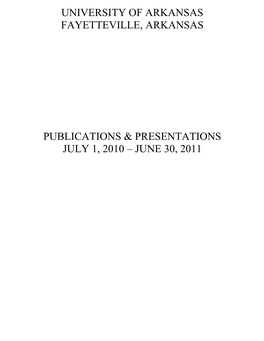 UNIVERSITY OF ARKANSAS
FAYETTEVILLE, ARKANSAS

PUBLICATIONS & PRESENTATIONS
JULY 1, 2010 – JUNE 30, 2011